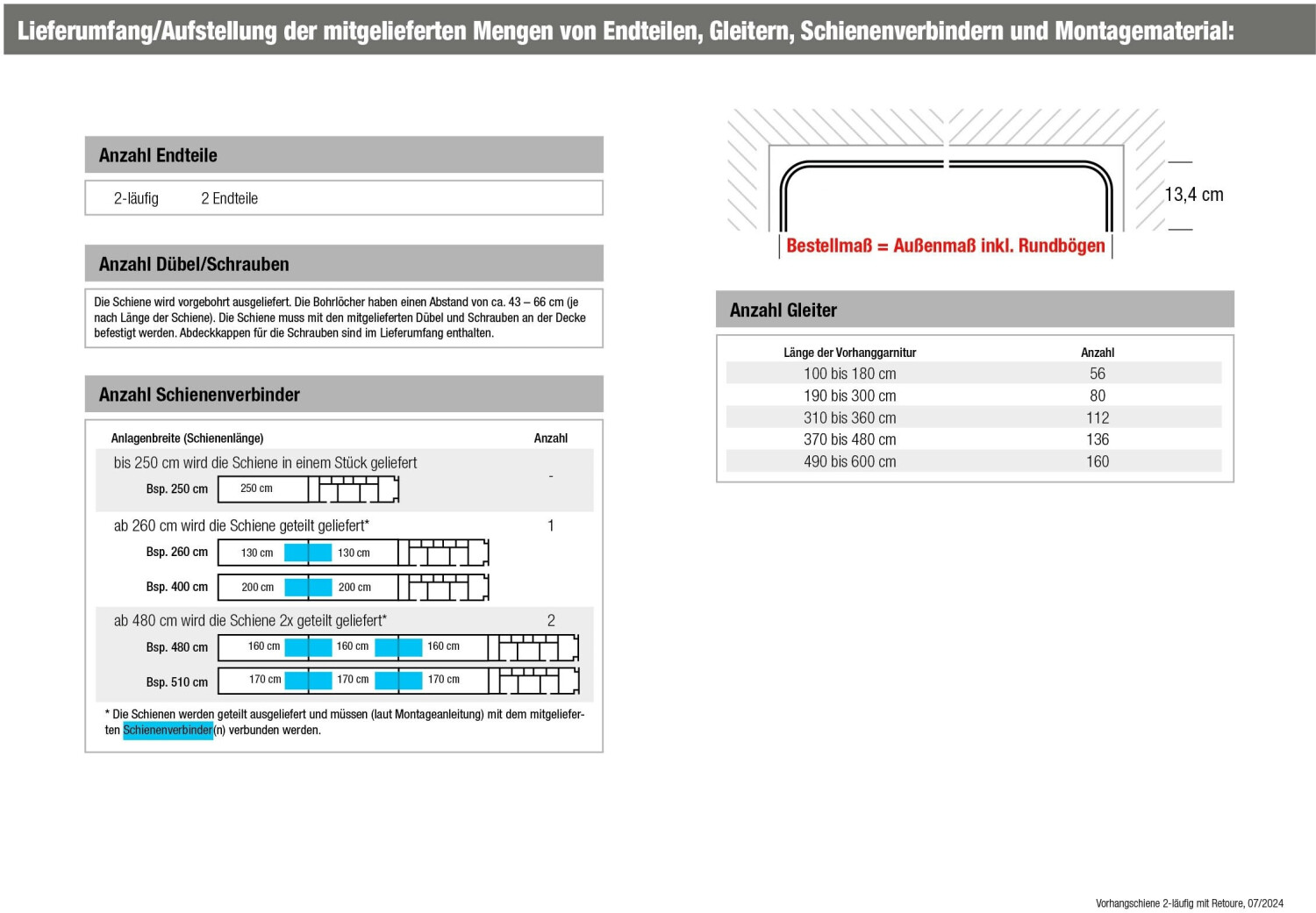 Lieferumfang/Aufstellung der mitgelieferten Mengen von Endteilen, Gleitern, Schienenverbindern und Montagematerial:

Anzahl Endteile

2-läufig 2 Endteile

Anzahl Dübel/Schrauben

Die Schiene wird vorgebohrt ausgeliefert. Die Bohrlöcher haben einen Abstand von ca. 43 – 66 cm (je nach Länge der Schiene). Die Schiene muss mit den mitgelieferten Dübel und Schrauben an der Decke befestigt werden. Abdeckkappen für die Schrauben sind im Lieferumfang enthalten.

Anzahl Schienenverbinder

Anlagenbreite (Schienenlänge) Anzahl

bis 250 cm wird die Schiene in einem Stück geliefert -

Bsp. 250 cm 250 cm

ab 260 cm wird die Schiene geteilt geliefert* 1

Bsp. 260 cm 130 cm 130 cm

Bsp. 400 cm 200 cm 200 cm

ab 480 cm wird die Schiene 2x geteilt geliefert* 2

Bsp. 480 cm 160 cm 160 cm 160 cm

Bsp. 510 cm 170 cm 170 cm 170 cm

* Die Schienen werden geteilt ausgeliefert und müssen (laut Montageanleitung) mit dem mitgelieferten Schienenverbinder(n) verbunden werden.

13,4 cm

Bestellmaß = Außenmaß inkl. Rundbögen

Anzahl Gleiter

| Länge der Vorhanggarnitur | Anzahl |
|---|---|
| 100 bis 180 cm | 56 |
| 190 bis 300 cm | 80 |
| 310 bis 360 cm | 112 |
| 370 bis 480 cm | 136 |
| 490 bis 600 cm | 160 |

Vorhangschiene 2-läufig mit Retoure, 07/2024